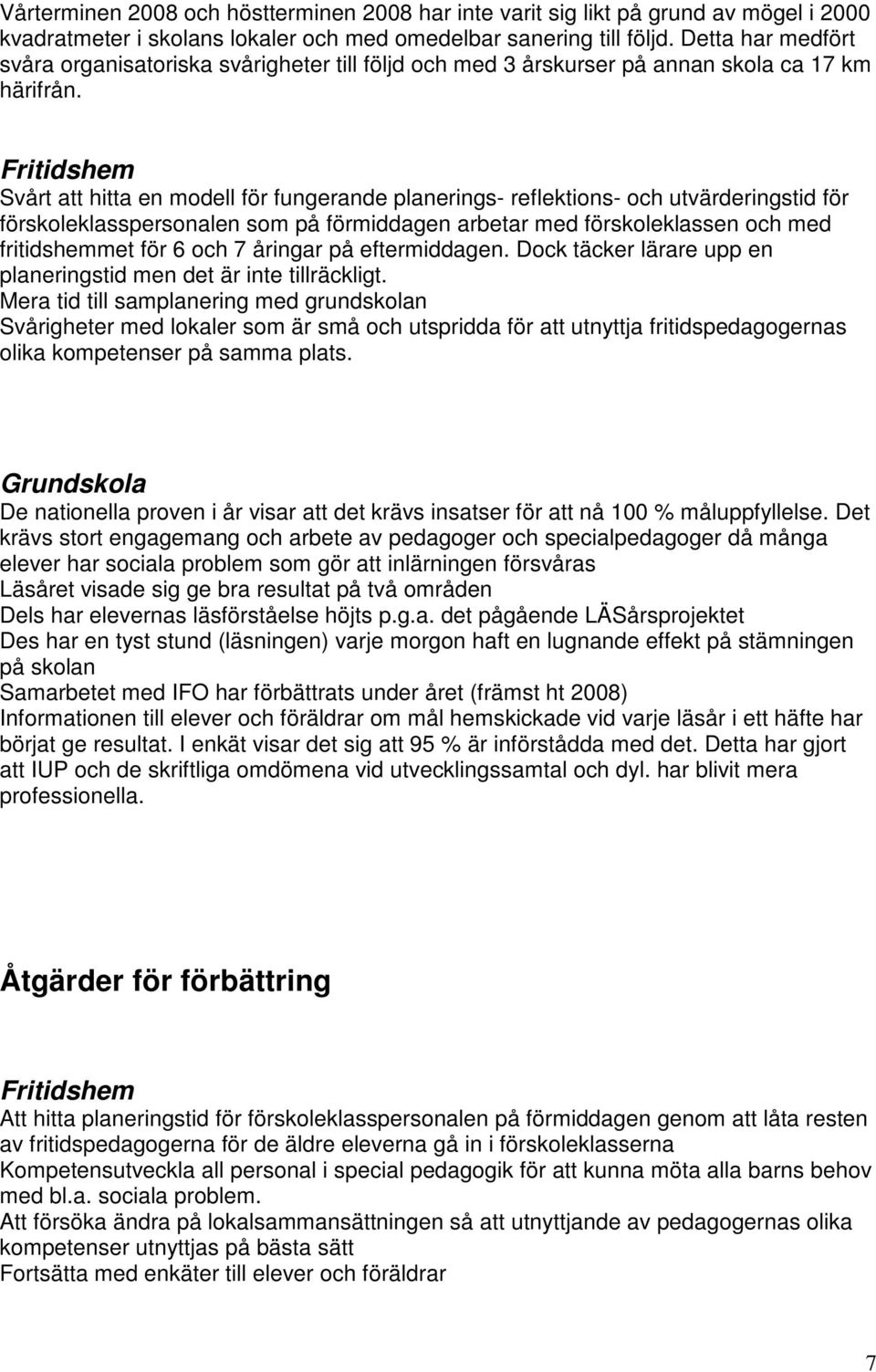 Vårterminen 2008 och höstterminen 2008 har inte varit sig likt på grund av mögel i 2000 kvadratmeter i skolans lokaler och med omedelbar sanering till följd. Detta har medfört svåra organisatoriska svårigheter till följd och med 3 årskurser på annan skola ca 17 km härifrån.

Fritidshem
Svårt att hitta en modell för fungerande planerings- reflektions- och utvärderingstid för förskoleklasspersonalen som på förmiddagen arbetar med förskoleklassen och med fritidshemmet för 6 och 7 åringar på eftermiddagen. Dock täcker lärare upp en planeringstid men det är inte tillräckligt.
Mera tid till samplanering med grundskolan
Svårigheter med lokaler som är små och utspridda för att utnyttja fritidspedagogernas olika kompetenser på samma plats.

Grundskola
De nationella proven i år visar att det krävs insatser för att nå 100 % måluppfyllelse. Det krävs stort engagemang och arbete av pedagoger och specialpedagoger då många elever har sociala problem som gör att inlärningen försvåras
Läsåret visade sig ge bra resultat på två områden
Dels har elevernas läsförståelse höjts p.g.a. det pågående LÄSårsprojektet
Des har en tyst stund (läsningen) varje morgon haft en lugnande effekt på stämningen på skolan
Samarbetet med IFO har förbättrats under året (främst ht 2008)
Informationen till elever och föräldrar om mål hemskickade vid varje läsår i ett häfte har börjat ge resultat. I enkät visar det sig att 95 % är införstådda med det. Detta har gjort att IUP och de skriftliga omdömena vid utvecklingssamtal och dyl. har blivit mera professionella.

Åtgärder för förbättring

Fritidshem
Att hitta planeringstid för förskoleklasspersonalen på förmiddagen genom att låta resten av fritidspedagogerna för de äldre eleverna gå in i förskoleklasserna
Kompetensutveckla all personal i special pedagogik för att kunna möta alla barns behov med bl.a. sociala problem.
Att försöka ändra på lokalsammansättningen så att utnyttjande av pedagogernas olika kompetenser utnyttjas på bästa sätt
Fortsätta med enkäter till elever och föräldrar

7